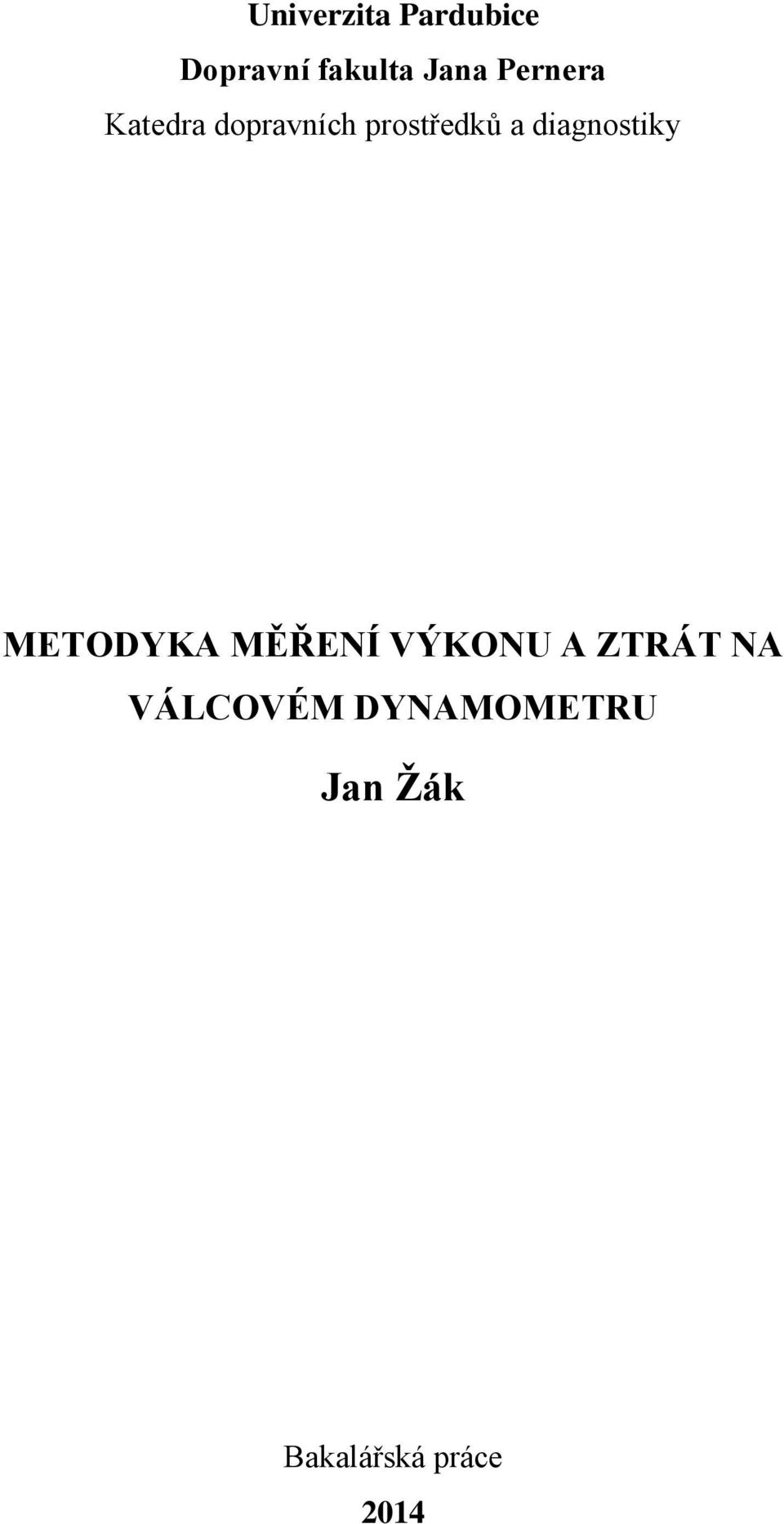 Univerzita Pardubice

Dopravní fakulta Jana Pernera

Katedra dopravních prostředků a diagnostiky

METODYKA MĚŘENÍ VÝKONU A ZTRÁT NA VÁLCOVÉM DYNAMOMETRU

Jan Žák

Bakalářská práce

2014